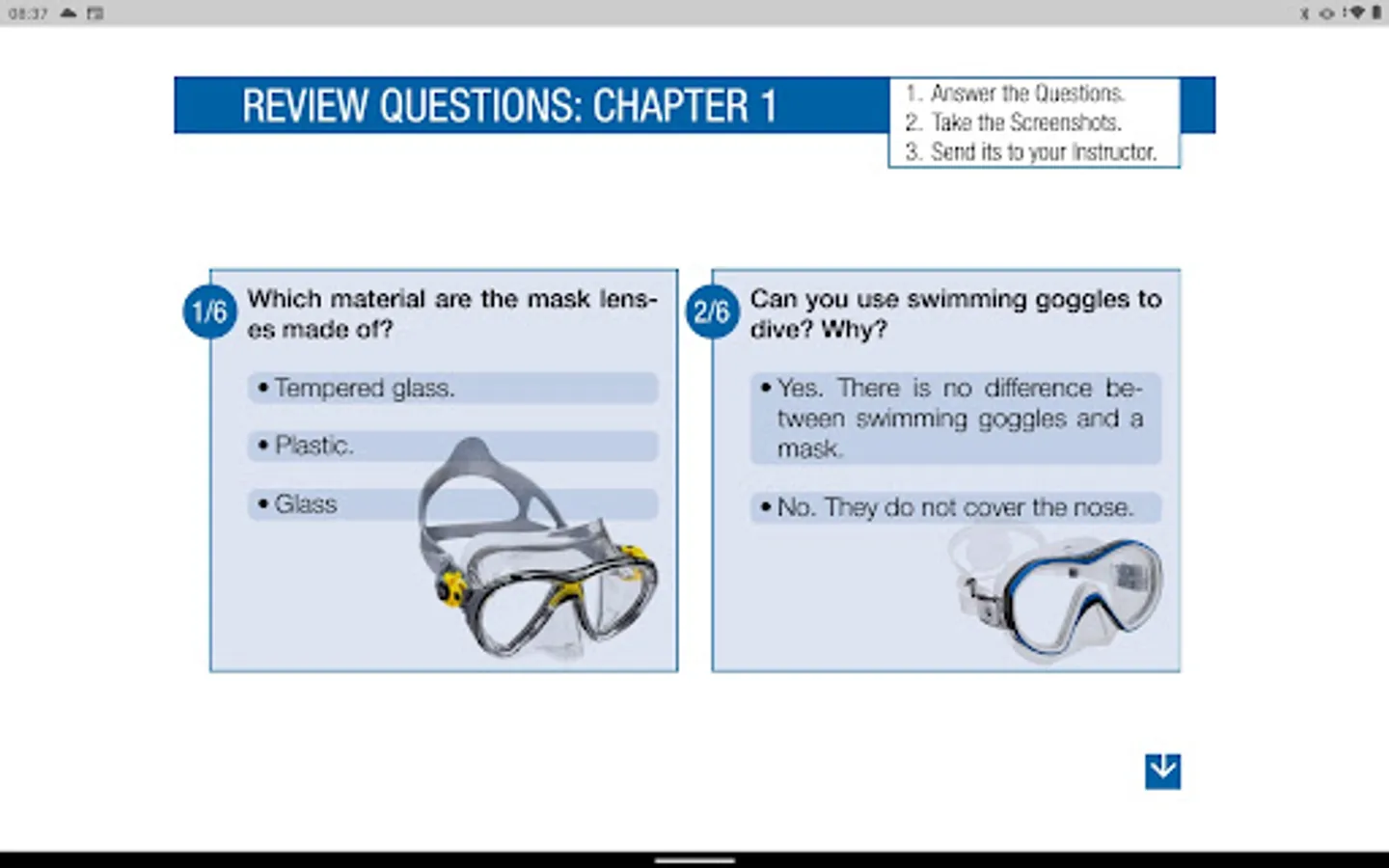 08:37

REVIEW QUESTIONS: CHAPTER 1

1. Answer the Questions.
2. Take the Screenshots.
3. Send its to your Instructor.

1/6 Which material are the mask lenses made of?

• Tempered glass.

• Plastic.

• Glass

2/6 Can you use swimming goggles to dive? Why?

• Yes. There is no difference between swimming goggles and a mask.

• No. They do not cover the nose.